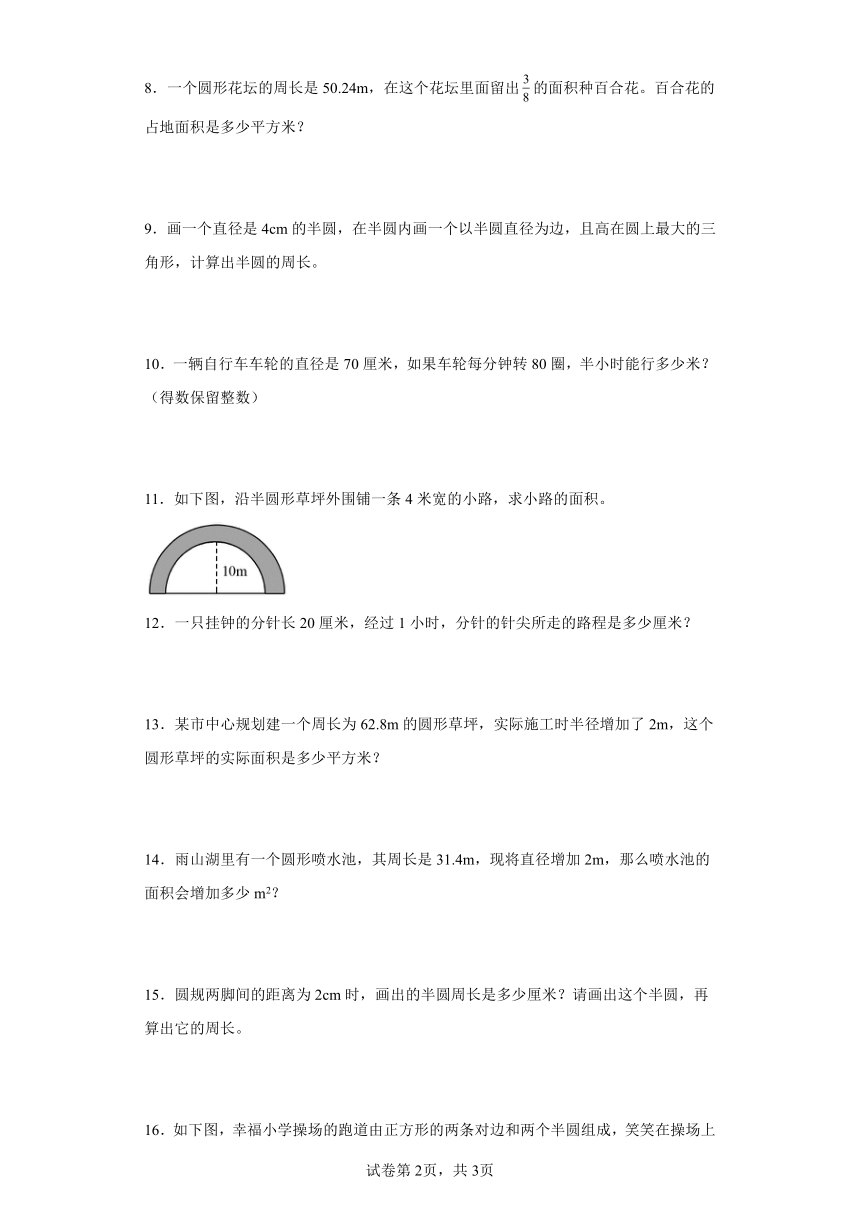 8．一个圆形花坛的周长是 50.24m，在这个花坛里面留出$\frac{3}{8}$的面积种百合花。百合花的占地面积是多少平方米？

9．画一个直径是 4cm 的半圆，在半圆内画一个以半圆直径为边，且高在圆上最大的三角形，计算出半圆的周长。

10．一辆自行车车轮的直径是 70 厘米，如果车轮每分钟转 80 圈，半小时能行多少米？（得数保留整数）

11．如下图，沿半圆形草坪外围铺一条 4 米宽的小路，求小路的面积。

10m

12．一只挂钟的分针长 20 厘米，经过 1 小时，分针的针尖所走的路程是多少厘米？

13．某市中心规划建一个周长为 62.8m 的圆形草坪，实际施工时半径增加了 2m，这个圆形草坪的实际面积是多少平方米？

14．雨山湖里有一个圆形喷水池，其周长是 31.4m，现将直径增加 2m，那么喷水池的面积会增加多少 $m^2$？

15．圆规两脚间的距离为 2cm 时，画出的半圆周长是多少厘米？请画出这个半圆，再算出它的周长。

16．如下图，幸福小学操场的跑道由正方形的两条对边和两个半圆组成，笑笑在操场上

试卷第 2页，共 3页